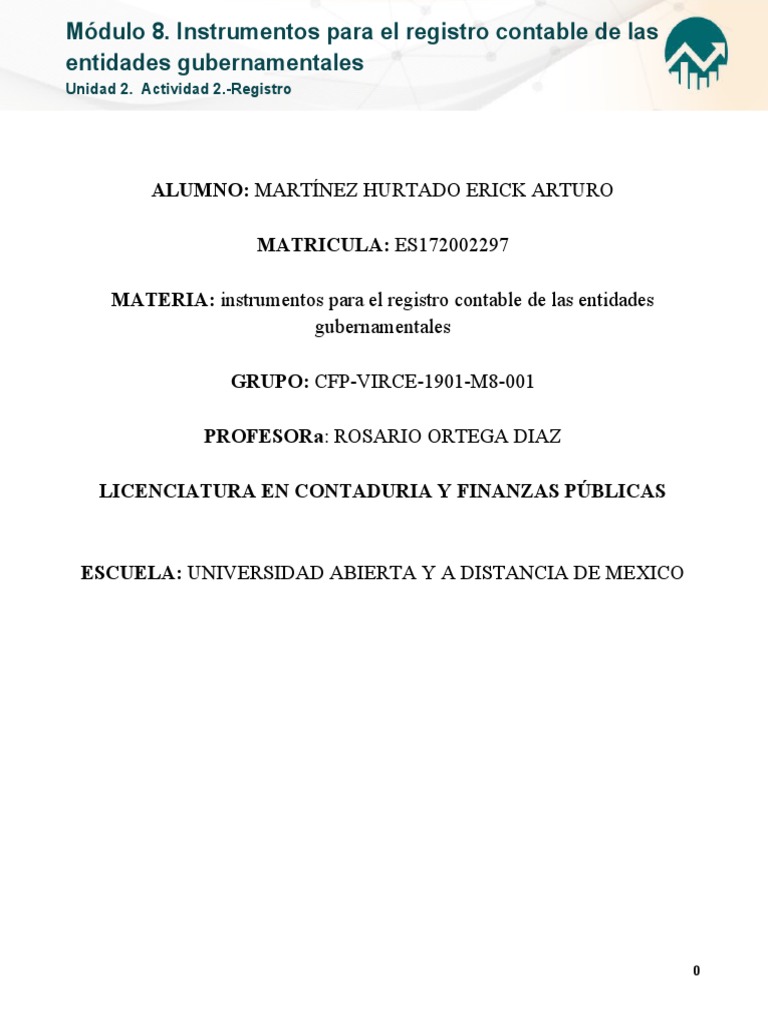 Módulo 8. Instrumentos para el registro contable de las entidades gubernamentales
Unidad 2. Actividad 2.-Registro

ALUMNO: MARTÍNEZ HURTADO ERICK ARTURO

MATRICULA: ES172002297

MATERIA: instrumentos para el registro contable de las entidades gubernamentales

GRUPO: CFP-VIRCE-1901-M8-001

PROFESORa: ROSARIO ORTEGA DIAZ

LICENCIATURA EN CONTADURIA Y FINANZAS PÚBLICAS

ESCUELA: UNIVERSIDAD ABIERTA Y A DISTANCIA DE MEXICO

0